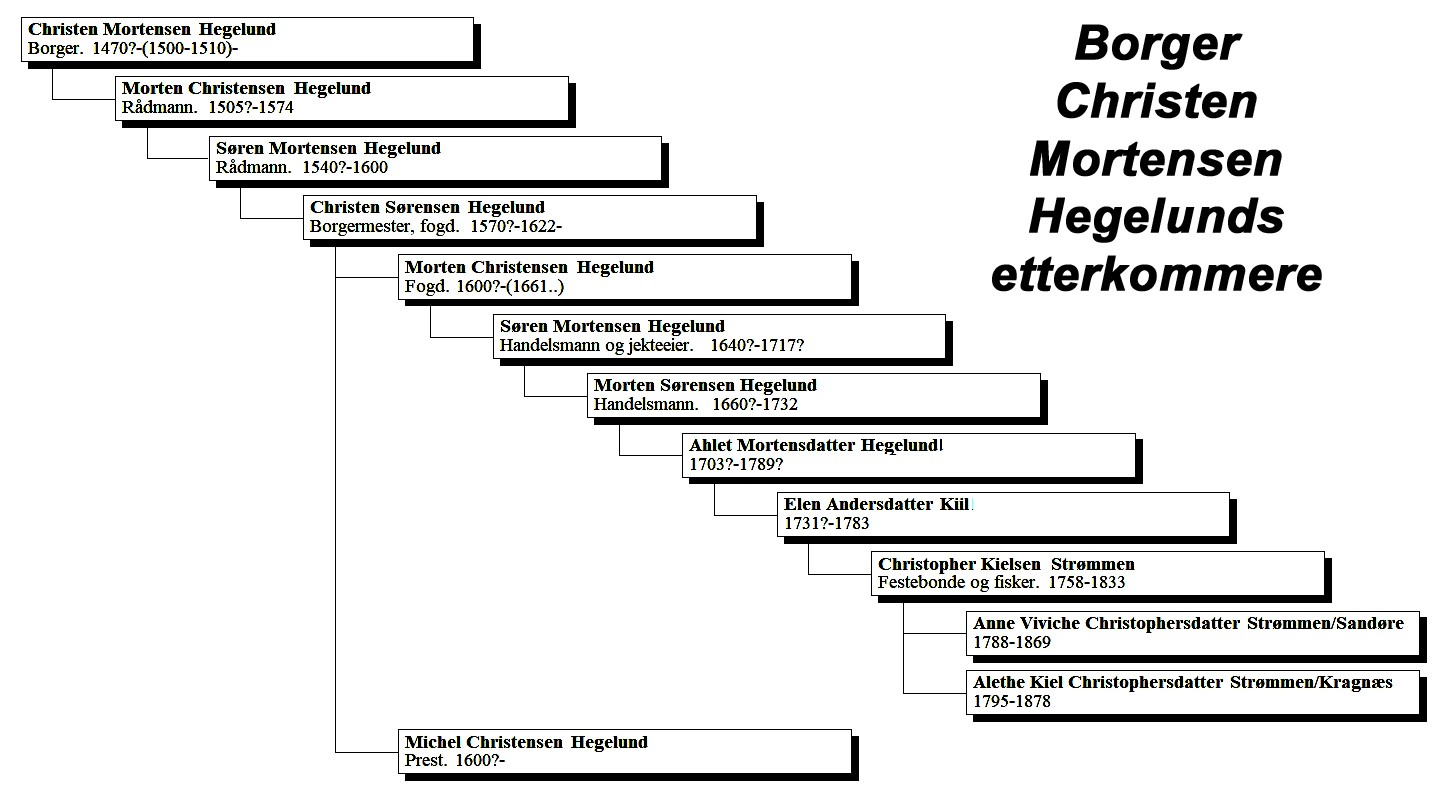 Borger Christen Mortensen Hegelunds etterkommere

Christen Mortensen Hegelund
Borger. 1470?-(1500-1510)-

Morten Christensen Hegelund
Rådmann. 1505?-1574

Søren Mortensen Hegelund
Rådmann. 1540?-1600

Christen Sørensen Hegelund
Borgermester, fogd. 1570?-1622-

Morten Christensen Hegelund
Fogd. 1600?-(1661..)

Søren Mortensen Hegelund
Handelsmann og jekteeier. 1640?-1717?

Morten Sørensen Hegelund
Handelsmann. 1660?-1732

Ahlet Mortensdatter Hegelund
1703?-1789?

Elen Andersdatter Kiil
1731?-1783

Christopher Kielsen Strømmen
Festebonde og fisker. 1758-1833

Anne Viviche Christophersdatter Strømmen/Sandøre
1788-1869

Alethe Kiel Christophersdatter Strømmen/Kragnæs
1795-1878

Michel Christensen Hegelund
Prest. 1600?-